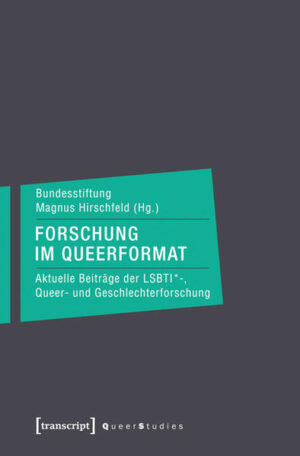 Bundesstiftung
Magnus Hirschfeld (Hg.)

FORSCHUNG
IM QUEERFORMAT

Aktuelle Beiträge der LSBTI*-, Queer- und Geschlechterforschung

[transcript] QueerStudies